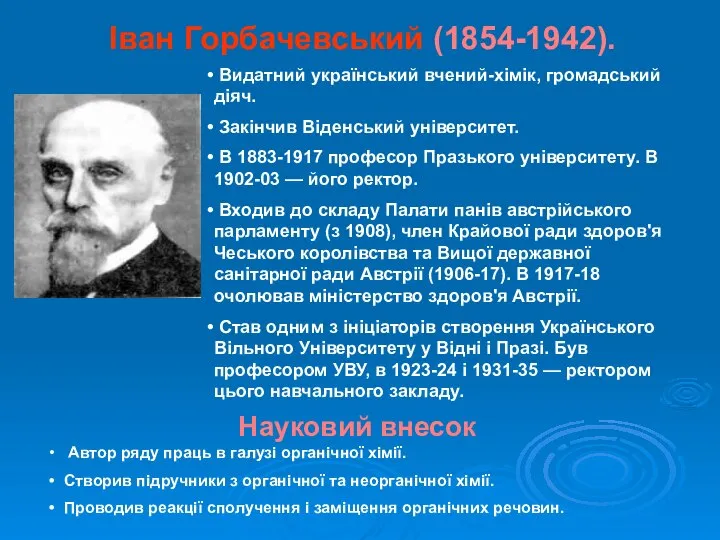 Іван Горбачевський (1854-1942).

• Видатний український вчений-хімік, громадський діяч.

• Закінчив Віденський університет.

• В 1883-1917 професор Празького університету. В 1902-03 — його ректор.

• Входив до складу Палати панів австрійського парламенту (з 1908), член Крайової ради здоров'я Чеського королівства та Вищої державної санітарної ради Австрії (1906-17). В 1917-18 очолював міністерство здоров'я Австрії.

• Став одним з ініціаторів створення Українського Вільного Університету у Відні і Празі. Був професором УВУ, в 1923-24 і 1931-35 — ректором цього навчального закладу.

Науковий внесок

• Автор ряду праць в галузі органічної хімії.

• Створив підручники з органічної та неорганічної хімії.

• Проводив реакції сполучення і заміщення органічних речовин.